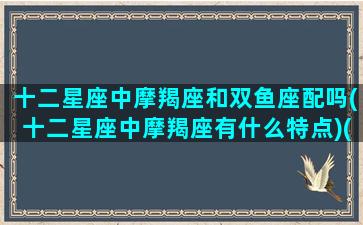 十二星座中摩羯座和双鱼座配吗(十二星座中摩羯座有什么特点)(